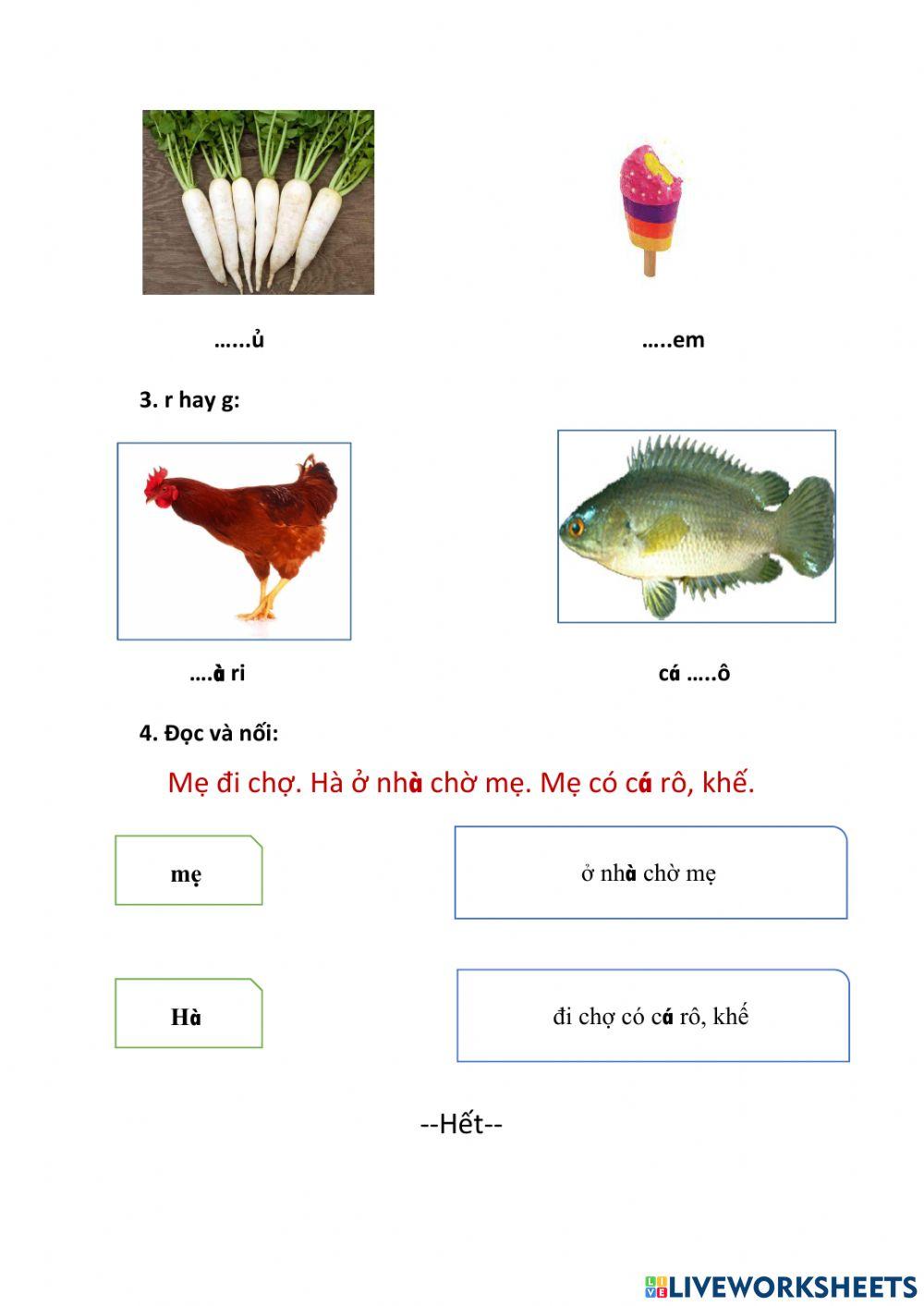 …...ủ

…..em

3. r hay g:

….à ri

cá …..ô

4. Đọc và nối:

Mẹ đi chợ. Hà ở nhà chờ mẹ. Mẹ có cá rô, khế.

mẹ

ở nhà chờ mẹ

Hà

đi chợ có cá rô, khế

--Hết--

LIVEWORKSHEETS